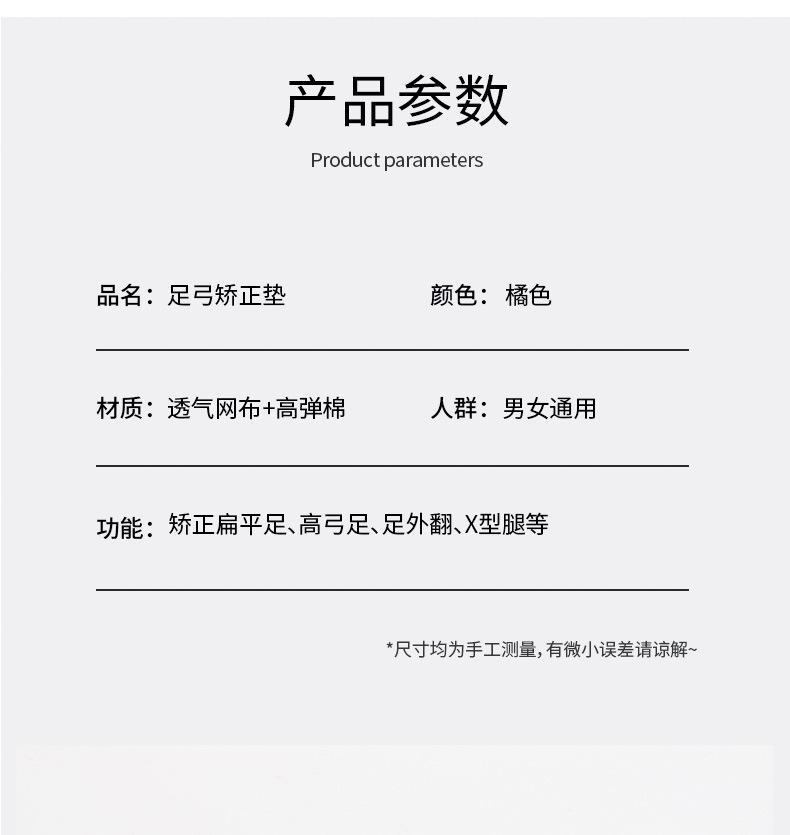 产品参数

Product parameters

品名：足弓矫正垫

颜色：橘色

材质：透气网布+高弹棉

人群：男女通用

功能：矫正扁平足、高弓足、足外翻、X型腿等

*尺寸均为手工测量，有微小误差请谅解~